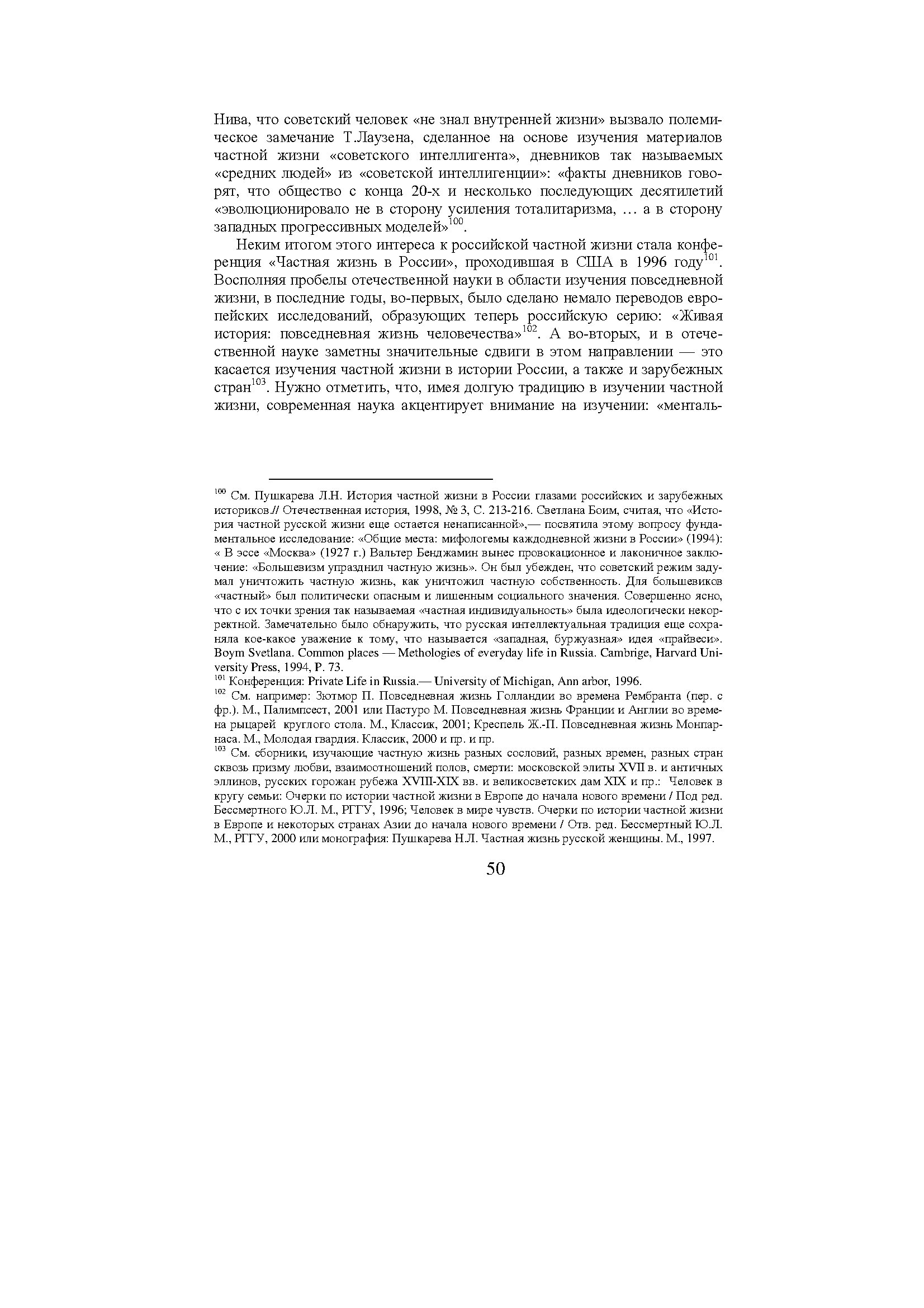 Нива, что советский человек «не знал внутренней жизни» вызвало полемическое замечание Т.Лаузена, сделанное на основе изучения материалов частной жизни «советского интеллигента», дневников так называемых «средних людей» из «советской интеллигенции»: «факты дневников говорят, что общество с конца 20-х и несколько последующих десятилетий «эволюционировало не в сторону усиления тоталитаризма, … а в сторону западных прогрессивных моделей»$^{100}$.

Неким итогом этого интереса к российской частной жизни стала конференция «Частная жизнь в России», проходившая в США в 1996 году$^{101}$. Восполняя пробелы отечественной науки в области изучения повседневной жизни, в последние годы, во-первых, было сделано немало переводов европейских исследований, образующих теперь российскую серию: «Живая история: повседневная жизнь человечества»$^{102}$. А во-вторых, и в отечественной науке заметны значительные сдвиги в этом направлении — это касается изучения частной жизни в истории России, а также и зарубежных стран$^{103}$. Нужно отметить, что, имея долгую традицию в изучении частной жизни, современная наука акцентирует внимание на изучении: «менталь-

$^{100}$ См. Пушкарева Л.Н. История частной жизни в России глазами российских и зарубежных историков.// Отечественная история, 1998, № 3, С. 213-216. Светлана Боим, считая, что «История частной русской жизни еще остается ненаписанной»,— посвятила этому вопросу фундаментальное исследование: «Общие места: мифологемы каждодневной жизни в России» (1994): « В эссе «Москва» (1927 г.) Вальтер Бенджамин вынес провокационное и лаконичное заключение: «Большевизм упразднил частную жизнь». Он был убежден, что советский режим задумал уничтожить частную жизнь, как уничтожил частную собственность. Для большевиков «частный» был политически опасным и лишенным социального значения. Совершенно ясно, что с их точки зрения так называемая «частная индивидуальность» была идеологически некорректной. Замечательно было обнаружить, что русская интеллектуальная традиция еще сохраняла кое-какое уважение к тому, что называется «западная, буржуазная» идея «прайвеси». Boym Svetlana. Common places — Methologies of everyday life in Russia. Cambrige, Harvard University Press, 1994, P. 73.
$^{101}$ Конференция: Private Life in Russia.— University of Michigan, Ann arbor, 1996.
$^{102}$ См. например: Зютмор П. Повседневная жизнь Голландии во времена Рембранта (пер. с фр.). М., Палимпсест, 2001 или Пастуро М. Повседневная жизнь Франции и Англии во времена рыцарей круглого стола. М., Классик, 2001; Креспель Ж.-П. Повседневная жизнь Монпарнаса. М., Молодая гвардия. Классик, 2000 и пр. и пр.
$^{103}$ См. сборники, изучающие частную жизнь разных сословий, разных времен, разных стран сквозь призму любви, взаимоотношений полов, смерти: московской элиты XVII в. и античных эллинов, русских горожан рубежа XVIII-XIX вв. и великосветских дам XIX и пр.: Человек в кругу семьи: Очерки по истории частной жизни в Европе до начала нового времени / Под ред. Бессмертного Ю.Л. М., РГГУ, 1996; Человек в мире чувств. Очерки по истории частной жизни в Европе и некоторых странах Азии до начала нового времени / Отв. ред. Бессмертный Ю.Л. М., РГГУ, 2000 или монография: Пушкарева Н.Л. Частная жизнь русской женщины. М., 1997.

50